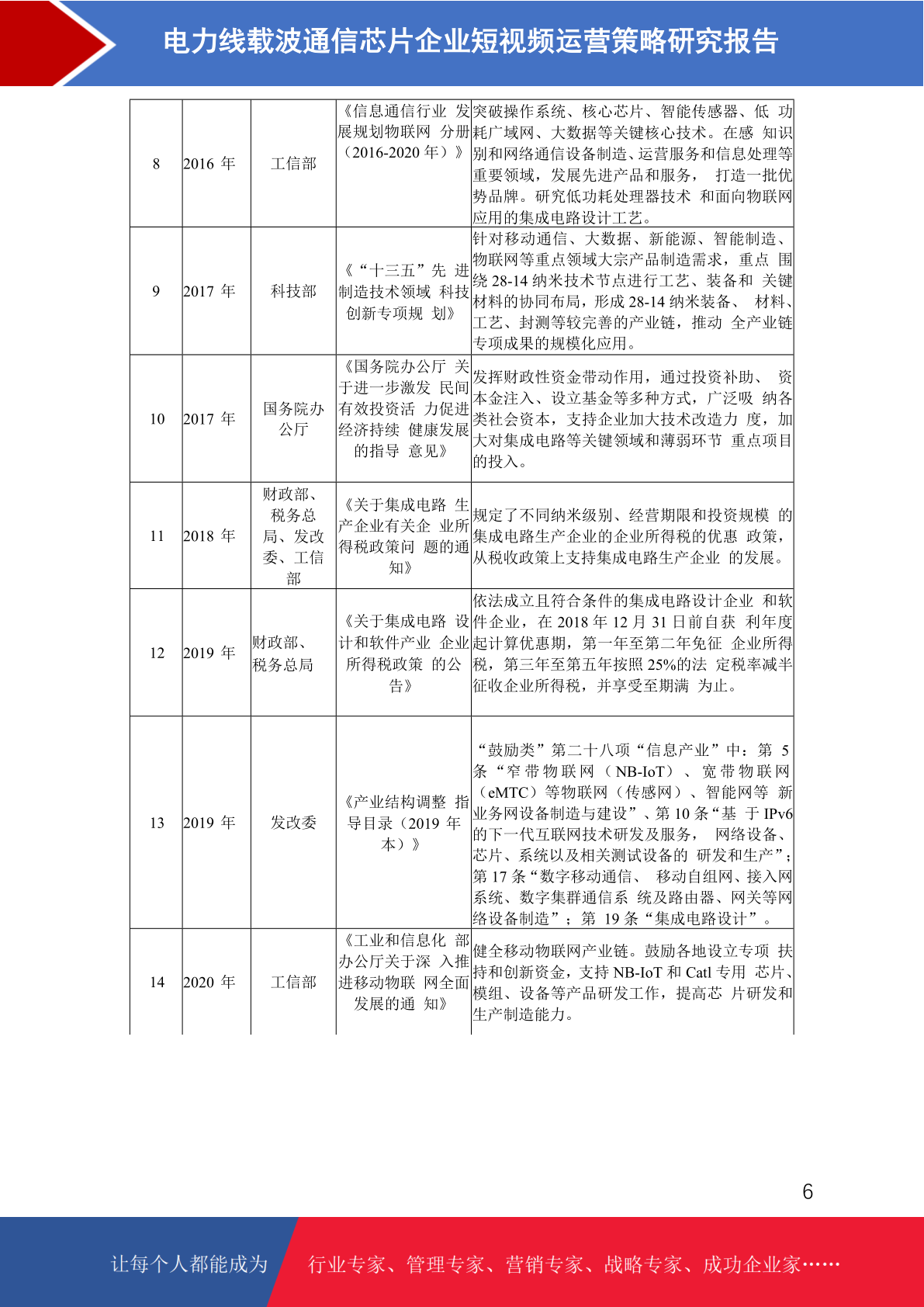 电力线载波通信芯片企业短视频运营策略研究报告

| 8 | 2016 年 | 工信部 | 《信息通信行业 发展规划物联网 分册（2016-2020 年）》 | 突破操作系统、核心芯片、智能传感器、低 功耗广域网、大数据等关键核心技术。在感 知识别和网络通信设备制造、运营服务和信息处理等重要领域，发展先进产品和服务， 打造一批优势品牌。研究低功耗处理器技术 和面向物联网应用的集成电路设计工艺。 |
|---|---|---|---|---|
| 9 | 2017 年 | 科技部 | 《“十三五”先 进制造技术领域 科技创新专项规 划》 | 针对移动通信、大数据、新能源、智能制造、物联网等重点领域大宗产品制造需求，重点 围绕 28-14 纳米技术节点进行工艺、装备和 关键材料的协同布局，形成 28-14 纳米装备、 材料、工艺、封测等较完善的产业链，推动 全产业链专项成果的规模化应用。 |
| 10 | 2017 年 | 国务院办公厅 | 《国务院办公厅 关于进一步激发 民间有效投资活 力促进经济持续 健康发展的指导 意见》 | 发挥财政性资金带动作用，通过投资补助、 资本金注入、设立基金等多种方式，广泛吸 纳各类社会资本，支持企业加大技术改造力 度，加大对集成电路等关键领域和薄弱环节 重点项目的投入。 |
| 11 | 2018 年 | 财政部、税务总局、发改委、工信部 | 《关于集成电路 生产企业有关企 业所得税政策问 题的通知》 | 规定了不同纳米级别、经营期限和投资规模 的集成电路生产企业的企业所得税的优惠 政策，从税收政策上支持集成电路生产企业 的发展。 |
| 12 | 2019 年 | 财政部、税务总局 | 《关于集成电路 设计和软件产业 企业所得税政策 的公告》 | 依法成立且符合条件的集成电路设计企业 和软件企业，在 2018 年 12 月 31 日前自获 利年度起计算优惠期，第一年至第二年免征 企业所得税，第三年至第五年按照 25%的法 定税率减半征收企业所得税，并享受至期满 为止。 |
| 13 | 2019 年 | 发改委 | 《产业结构调整 指导目录（2019 年本）》 | “鼓励类”第二十八项“信息产业”中：第 5 条“窄带物联网（NB-IoT）、宽带物联网（eMTC）等物联网（传感网）、智能网等 新业务网设备制造与建设”、第 10 条“基 于 IPv6 的下一代互联网技术研发及服务， 网络设备、芯片、系统以及相关测试设备的 研发和生产”；第 17 条“数字移动通信、 移动自组网、接入网系统、数字集群通信系 统及路由器、网关等网络设备制造”；第 19 条“集成电路设计”。 |
| 14 | 2020 年 | 工信部 | 《工业和信息化 部办公厅关于深 入推进移动物联 网全面发展的通 知》 | 健全移动物联网产业链。鼓励各地设立专项 扶持和创新资金，支持 NB-IoT 和 Catl 专用 芯片、模组、设备等产品研发工作，提高芯 片研发和生产制造能力。 |

6

让每个人都能成为 行业专家、管理专家、营销专家、战略专家、成功企业家……